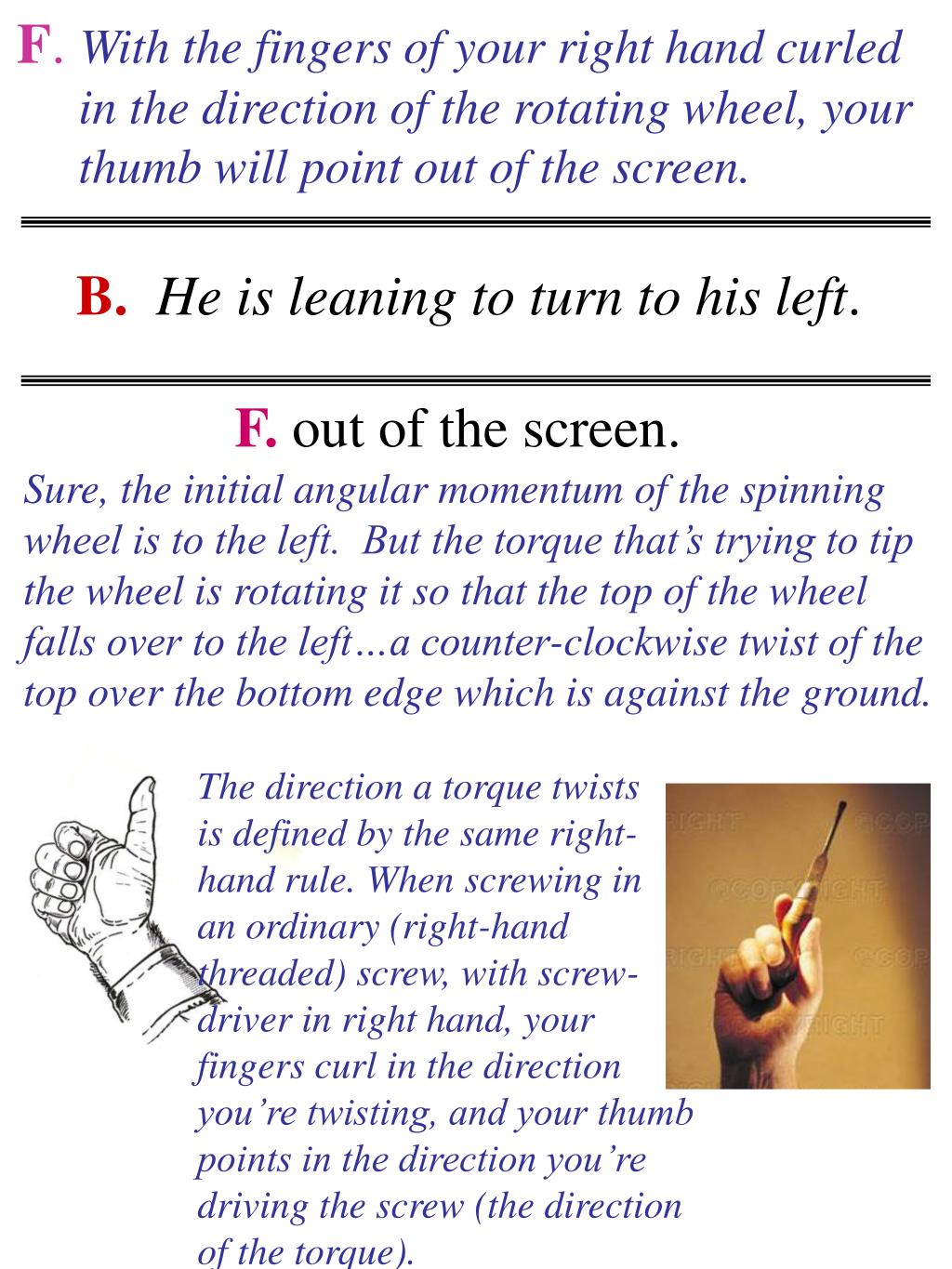 F. With the fingers of your right hand curled in the direction of the rotating wheel, your thumb will point out of the screen.

B. He is leaning to turn to his left.

F. out of the screen.

Sure, the initial angular momentum of the spinning wheel is to the left. But the torque that's trying to tip the wheel is rotating it so that the top of the wheel falls over to the left…a counter-clockwise twist of the top over the bottom edge which is against the ground.

The direction a torque twists is defined by the same right-hand rule. When screwing in an ordinary (right-hand threaded) screw, with screw-driver in right hand, your fingers curl in the direction you're twisting, and your thumb points in the direction you're driving the screw (the direction of the torque).

RIGHT ©COP ©COPYRIGHT RIGHT ©COP ©COPYRIGHT